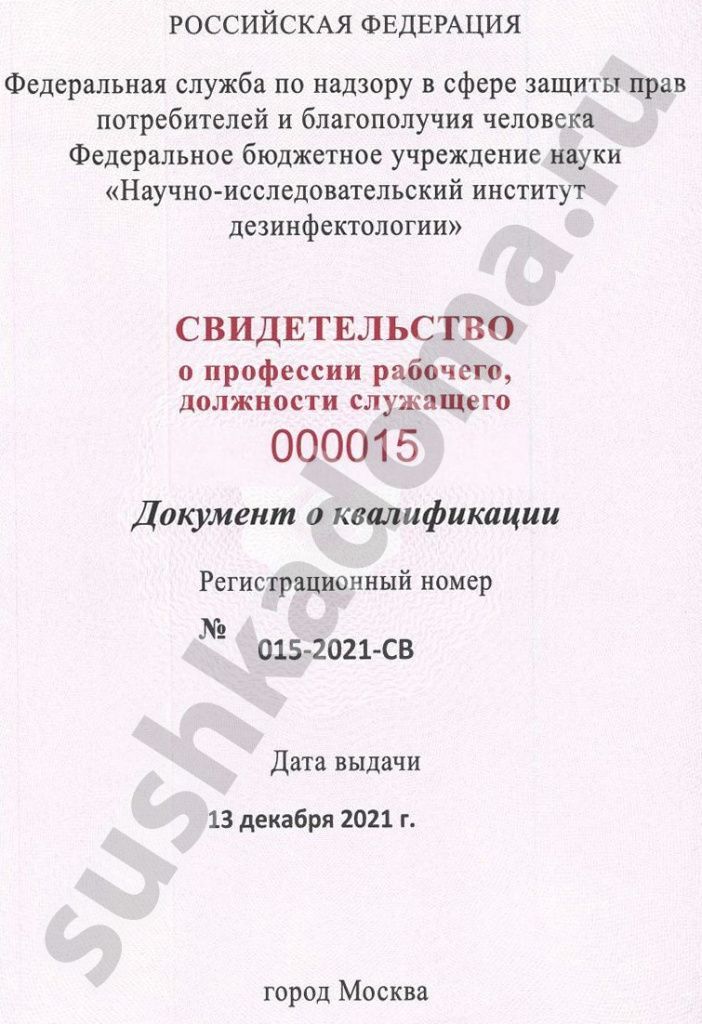 РОССИЙСКАЯ ФЕДЕРАЦИЯ

Федеральная служба по надзору в сфере защиты прав потребителей и благополучия человека Федеральное бюджетное учреждение науки «Научно-исследовательский институт дезинфектологии»

СВИДЕТЕЛЬСТВО
о профессии рабочего, должности служащего
000015

Документ о квалификации

Регистрационный номер
№ 015-2021-СВ

Дата выдачи
13 декабря 2021 г.

город Москва

sushkadoma.ru